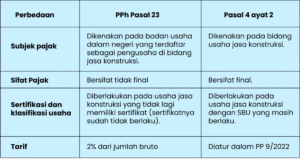 | Perbedaan | PPh Pasal 23 | Pasal 4 ayat 2 |
|---|---|---|
| Subjek pajak | Dikenakan pada badan usaha dalam negeri yang terdaftar sebagai pengusaha di bidang jasa konstruksi. | Dikenakan pada bidang usaha jasa konstruksi. |
| Sifat Pajak | Bersifat tidak final | Bersifat final. |
| Sertifikasi dan klasifikasi usaha | Diberlakukan pada usaha jasa konstruksi yang tidak lagi memiliki sertifikat (sertifikatnya sudah tidak berlaku). | Diberlakukan pada usaha jasa konstruksi dengan SBU yang masih berlaku. |
| Tarif | 2% dari jumlah bruto | Diatur dalam PP 9/2022 |